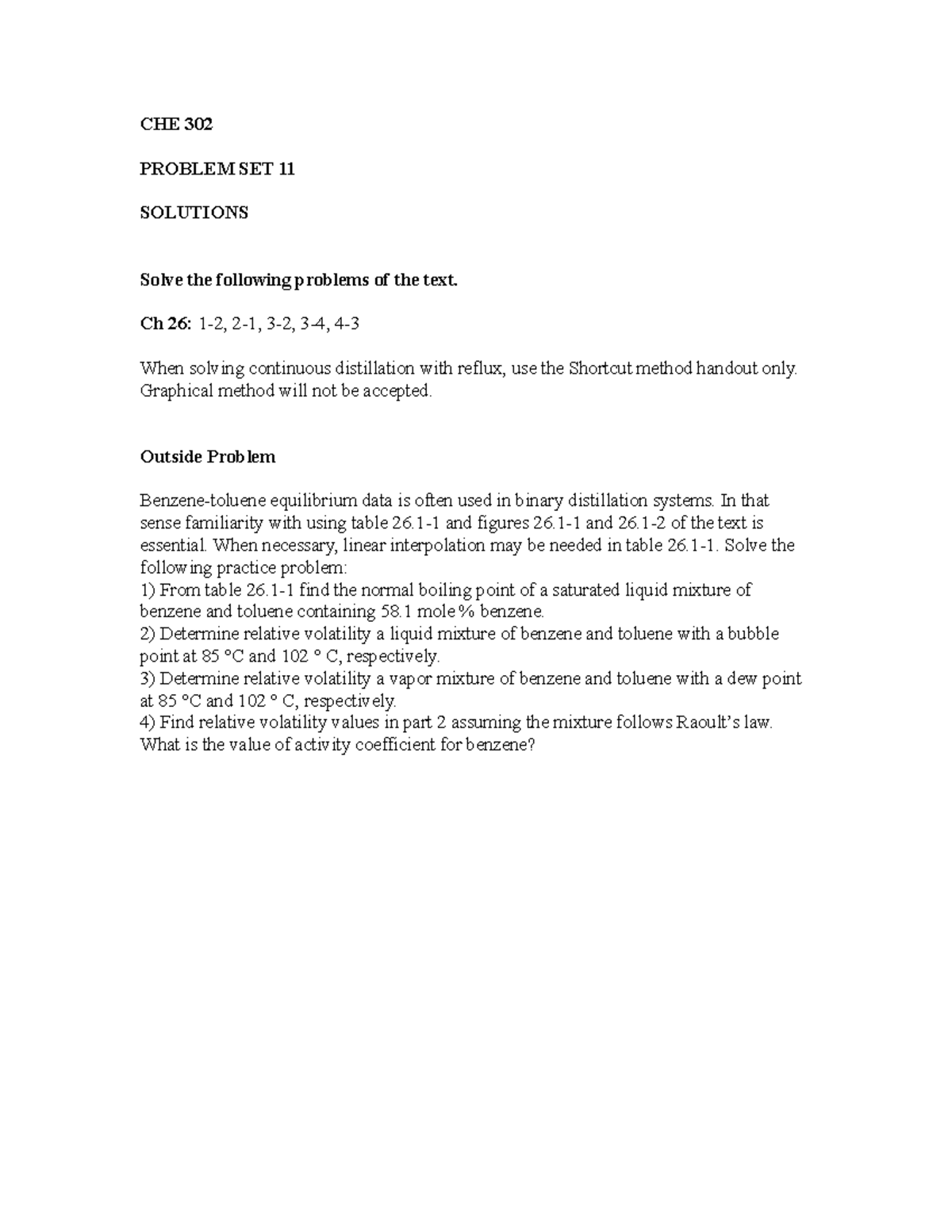 CHE 302

PROBLEM SET 11

SOLUTIONS

Solve the following problems of the text.

Ch 26: 1-2, 2-1, 3-2, 3-4, 4-3

When solving continuous distillation with reflux, use the Shortcut method handout only. Graphical method will not be accepted.

Outside Problem

Benzene-toluene equilibrium data is often used in binary distillation systems. In that sense familiarity with using table 26.1-1 and figures 26.1-1 and 26.1-2 of the text is essential. When necessary, linear interpolation may be needed in table 26.1-1. Solve the following practice problem:
1) From table 26.1-1 find the normal boiling point of a saturated liquid mixture of benzene and toluene containing 58.1 mole % benzene.
2) Determine relative volatility a liquid mixture of benzene and toluene with a bubble point at 85 °C and 102 ° C, respectively.
3) Determine relative volatility a vapor mixture of benzene and toluene with a dew point at 85 °C and 102 ° C, respectively.
4) Find relative volatility values in part 2 assuming the mixture follows Raoult's law. What is the value of activity coefficient for benzene?